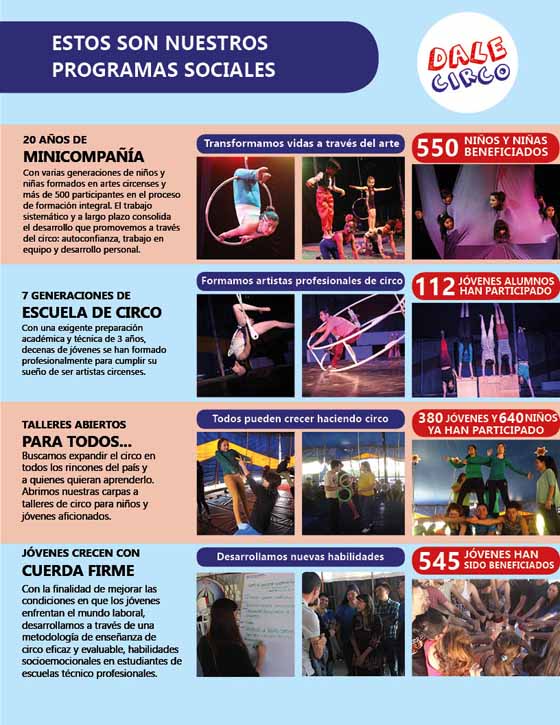 ESTOS SON NUESTROS PROGRAMAS SOCIALES

DALE CIRCO

20 AÑOS DE
MINICOMPAÑÍA
Con varias generaciones de niños y niñas formados en artes circenses y más de 500 participantes en el proceso de formación integral. El trabajo sistemático y a largo plazo consolida el desarrollo que promovemos a través del circo: autoconfianza, trabajo en equipo y desarrollo personal.

Transformamos vidas a través del arte

550 NIÑOS Y NIÑAS BENEFICIADOS

7 GENERACIONES DE
ESCUELA DE CIRCO
Con una exigente preparación académica y técnica de 3 años, decenas de jóvenes se han formado profesionalmente para cumplir su sueño de ser artistas circenses.

Formamos artistas profesionales de circo

112 JÓVENES ALUMNOS HAN PARTICIPADO

TALLERES ABIERTOS
PARA TODOS...
Buscamos expandir el circo en todos los rincones del país y a quienes quieran aprenderlo. Abrimos nuestras carpas a talleres de circo para niños y jóvenes aficionados.

Todos pueden crecer haciendo circo

380 JÓVENES Y 640 NIÑOS YA HAN PARTICIPADO

JÓVENES CRECEN CON
CUERDA FIRME
Con la finalidad de mejorar las condiciones en que los jóvenes enfrentan el mundo laboral, desarrollamos a través de una metodología de enseñanza de circo eficaz y evaluable, habilidades socioemocionales en estudiantes de escuelas técnico profesionales.

Desarrollamos nuevas habilidades

545 JÓVENES HAN SIDO BENEFICIADOS